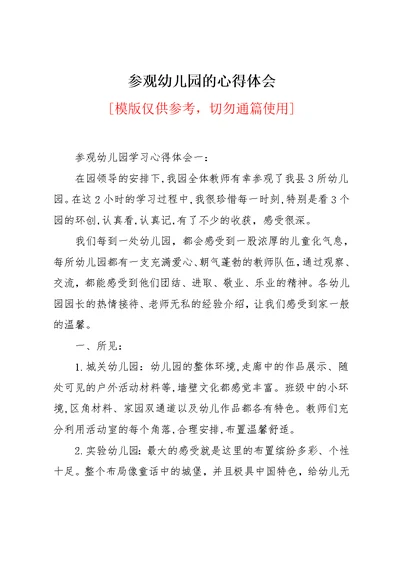 参观幼儿园的心得体会

[模版仅供参考，切勿通篇使用]

参观幼儿园学习心得体会一：

在园领导的安排下,我园全体教师有幸参观了我县3所幼儿园。在这2小时的学习过程中,我很珍惜每一时刻,特别是看3个园的环创,认真看,认真记,有了不少的收获，感受很深。

我们每到一处幼儿园，都会感受到一股浓厚的儿童化气息，每所幼儿园都有一支充满爱心、朝气蓬勃的教师队伍,通过观察、交流,都能感受到他们团结、进取、敬业、乐业的精神。各幼儿园园长的热情接待、老师无私的经验介绍，让我们感受到家一般的温馨。

一、所见：

1.城关幼儿园：幼儿园的整体环境,走廊中的作品展示、随处可见的户外活动材料等,墙壁文化都感觉丰富。班级中的小环境,区角材料、家园双通道以及幼儿作品都各有特色。教师们充分利用活动室的每个角落,合理安排,布置温馨舒适。

2.实验幼儿园：最大的感受就是这里的布置缤纷多彩、个性十足。整个布局像童话中的城堡，并且极具中国特色，给幼儿无